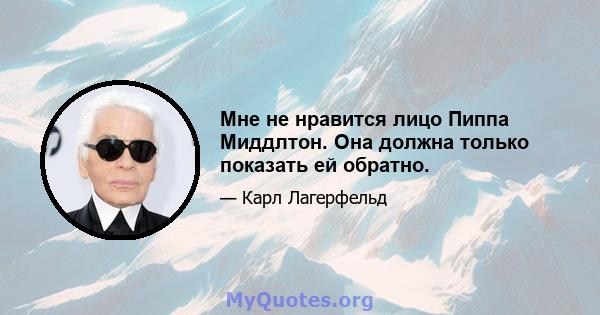 Мне не нравится лицо Пиппа Миддлтон. Она должна только показать ей обратно.

— Карл Лагерфельд

MyQuotes.org